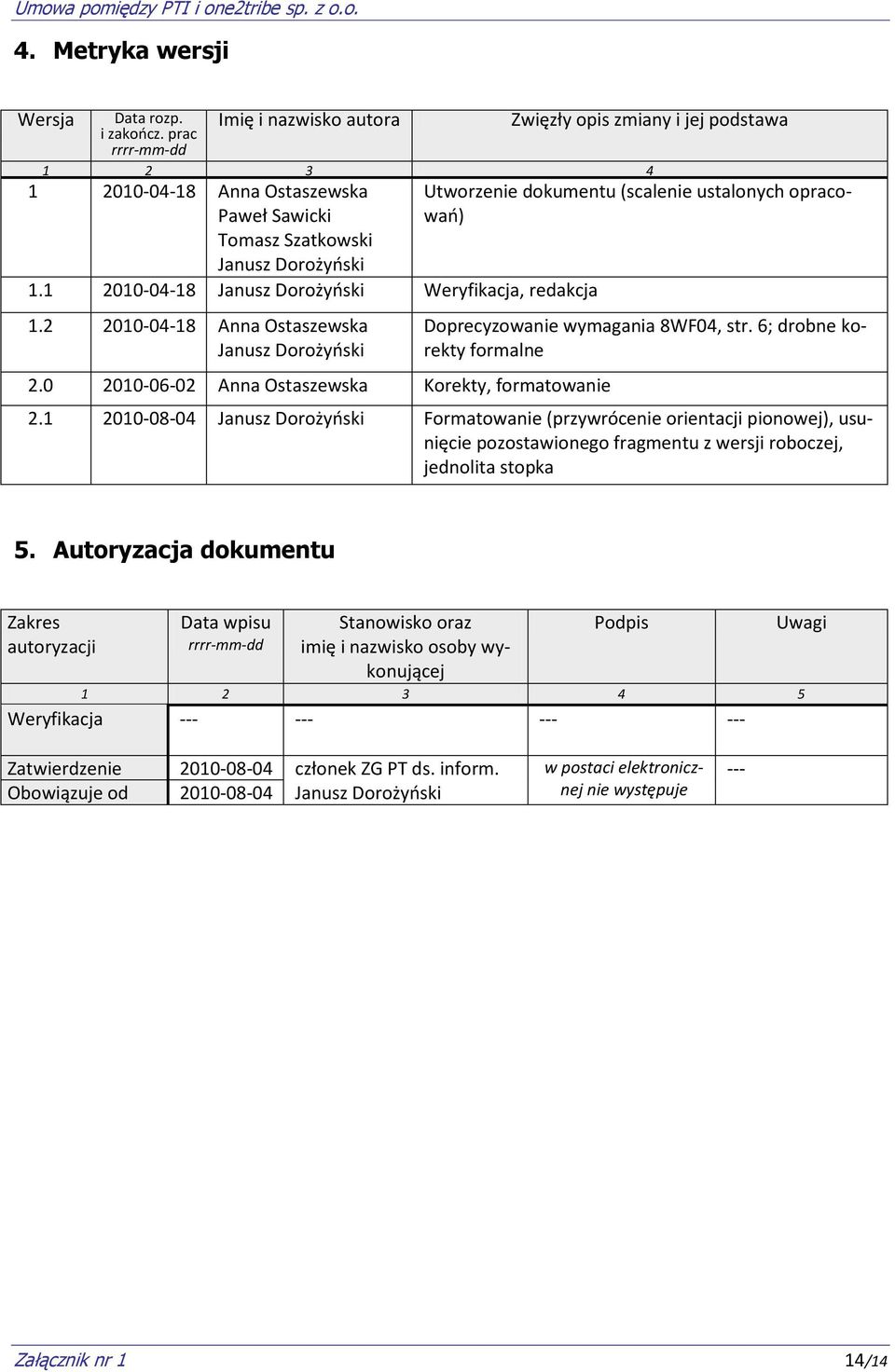 Umowa pomiędzy PTI i one2tribe sp. z o.o.

4. Metryka wersji

| Wersja | Data rozp. i zakończ. prac rrrr-mm-dd | Imię i nazwisko autora | Zwięzły opis zmiany i jej podstawa |
|---|---|---|---|
| 1 | 2 | 3 | 4 |
| 1 | 2010-04-18 | Anna Ostaszewska Paweł Sawicki Tomasz Szatkowski Janusz Dorożyński | Utworzenie dokumentu (scalenie ustalonych opracowań) |
| 1.1 | 2010-04-18 | Janusz Dorożyński | Weryfikacja, redakcja |
| 1.2 | 2010-04-18 | Anna Ostaszewska Janusz Dorożyński | Doprecyzowanie wymagania 8WF04, str. 6; drobne korekty formalne |
| 2.0 | 2010-06-02 | Anna Ostaszewska | Korekty, formatowanie |
| 2.1 | 2010-08-04 | Janusz Dorożyński | Formatowanie (przywrócenie orientacji pionowej), usunięcie pozostawionego fragmentu z wersji roboczej, jednolita stopka |

5. Autoryzacja dokumentu

| Zakres autoryzacji | Data wpisu rrrr-mm-dd | Stanowisko oraz imię i nazwisko osoby wykonującej | Podpis | Uwagi |
|---|---|---|---|---|
| 1 | 2 | 3 | 4 | 5 |
| Weryfikacja | --- | --- | --- | --- |
| Zatwierdzenie | 2010-08-04 | członek ZG PT ds. inform. Janusz Dorożyński | w postaci elektronicznej nie występuje | --- |
| Obowiązuje od | 2010-08-04 | | | |

Załącznik nr 1 14/14